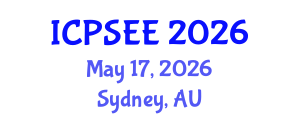 ICPSEE 2026

May 17, 2026

Sydney, AU